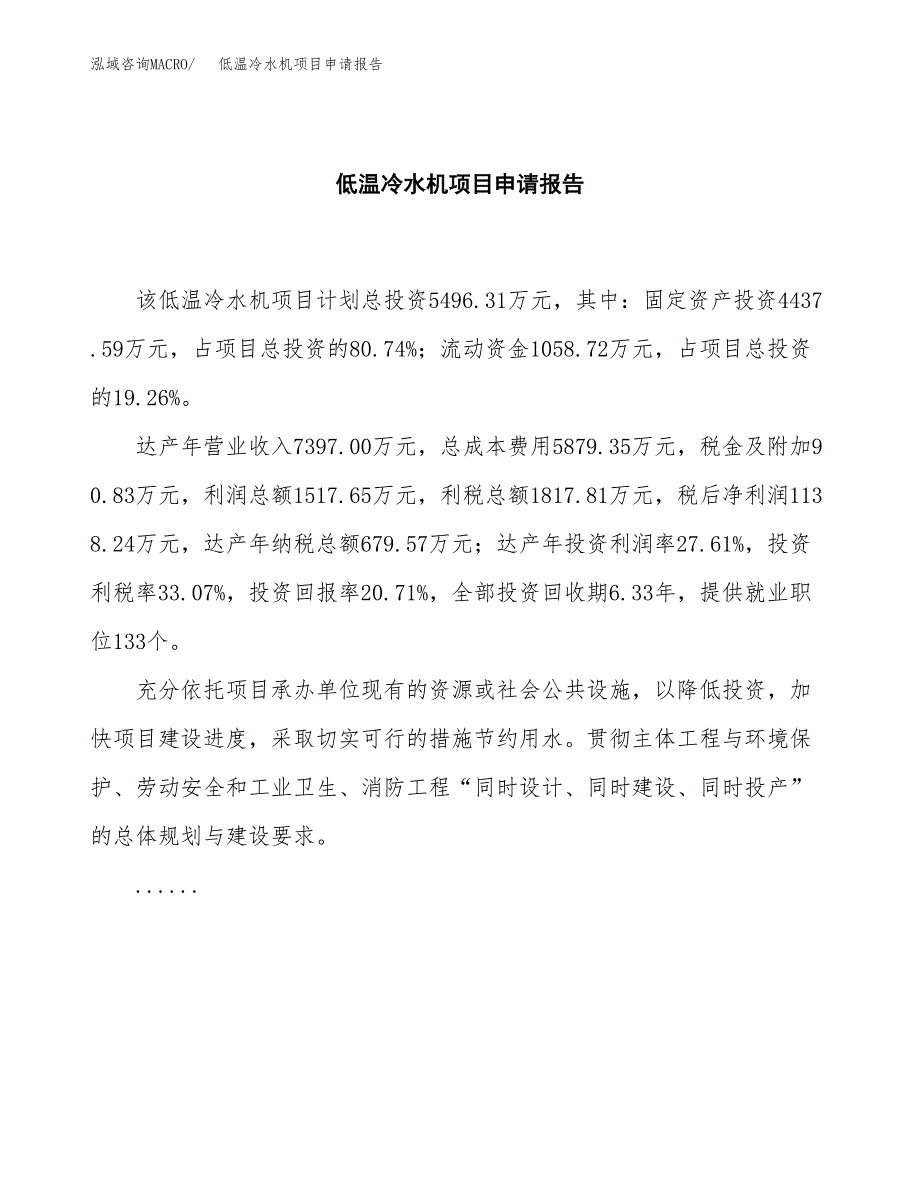 泓域咨询MACRO/　低温冷水机项目申请报告

低温冷水机项目申请报告

该低温冷水机项目计划总投资5496.31万元，其中：固定资产投资4437.59万元，占项目总投资的80.74%；流动资金1058.72万元，占项目总投资的19.26%。

达产年营业收入7397.00万元，总成本费用5879.35万元，税金及附加90.83万元，利润总额1517.65万元，利税总额1817.81万元，税后净利润1138.24万元，达产年纳税总额679.57万元；达产年投资利润率27.61%，投资利税率33.07%，投资回报率20.71%，全部投资回收期6.33年，提供就业职位133个。

充分依托项目承办单位现有的资源或社会公共设施，以降低投资，加快项目建设进度，采取切实可行的措施节约用水。贯彻主体工程与环境保护、劳动安全和工业卫生、消防工程“同时设计、同时建设、同时投产”的总体规划与建设要求。

......